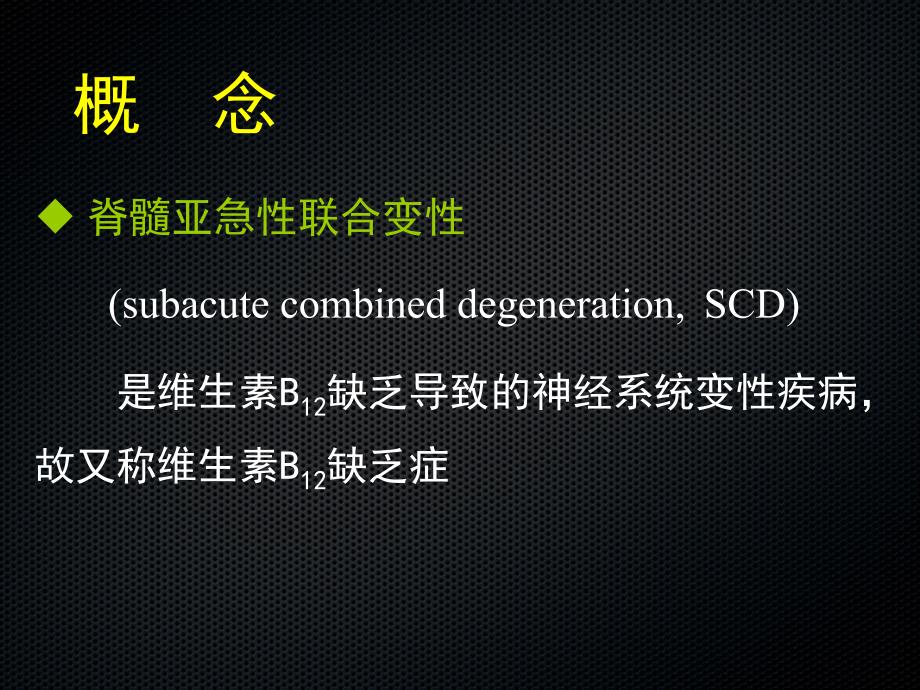 概　念

◆ 脊髓亚急性联合变性

(subacute combined degeneration, SCD)

是维生素$B_{12}$缺乏导致的神经系统变性疾病，故又称维生素$B_{12}$缺乏症